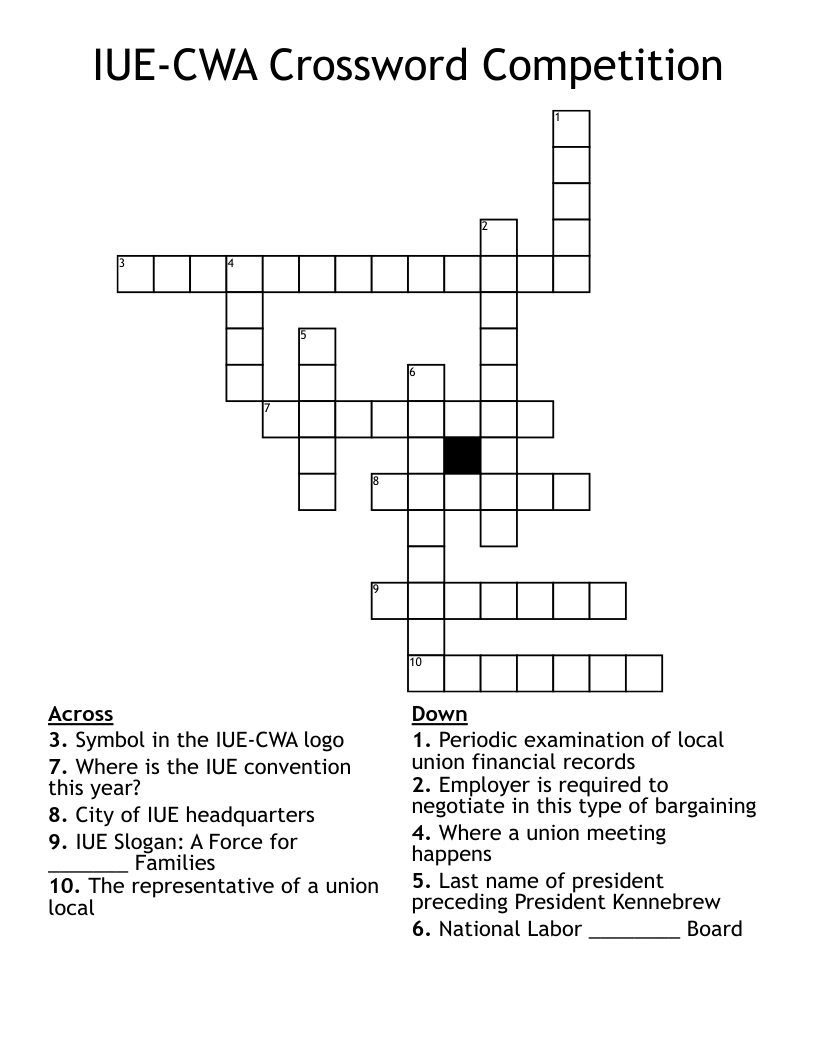 IUE-CWA Crossword Competition

1
2
3 4
5
6
7
8
9
10

Across
3. Symbol in the IUE-CWA logo
7. Where is the IUE convention this year?
8. City of IUE headquarters
9. IUE Slogan: A Force for _______ Families
10. The representative of a union local

Down
1. Periodic examination of local union financial records
2. Employer is required to negotiate in this type of bargaining
4. Where a union meeting happens
5. Last name of president preceding President Kennebrew
6. National Labor ________ Board